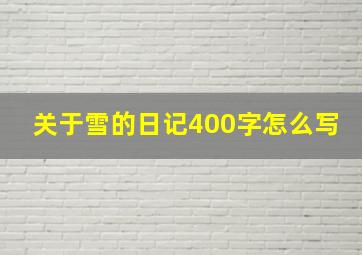 关于雪的日记400字怎么写